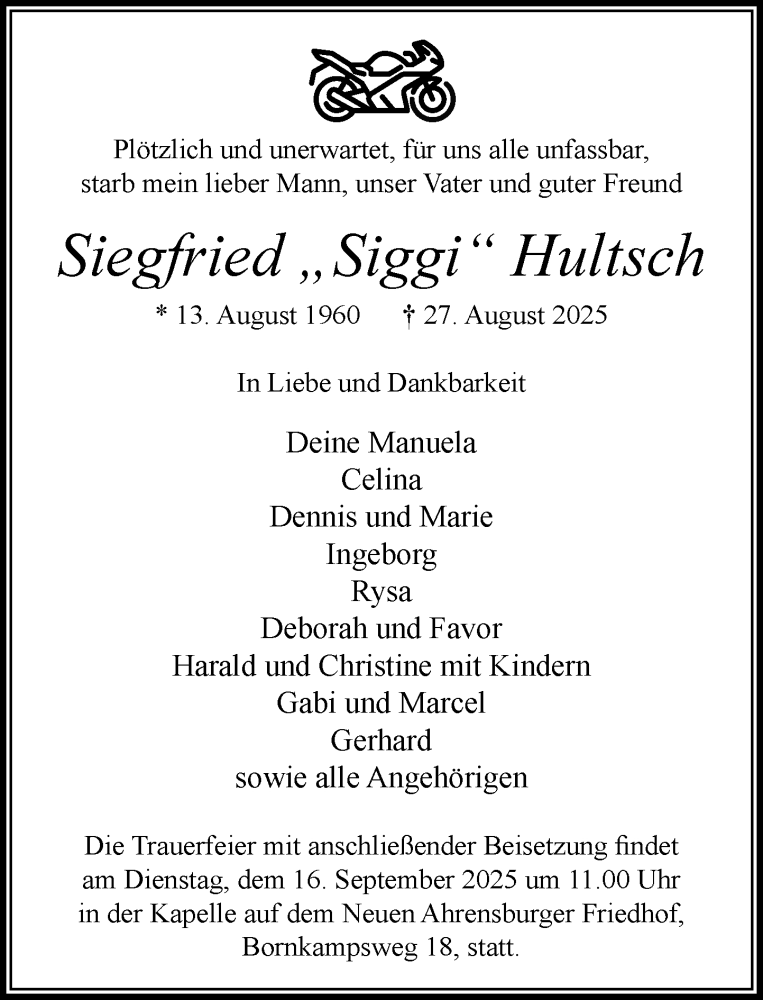 Plötzlich und unerwartet, für uns alle unfassbar, starb mein lieber Mann, unser Vater und guter Freund

Siegfried „Siggi“ Hultsch

* 13. August 1960 † 27. August 2025

In Liebe und Dankbarkeit

Deine Manuela
Celina
Dennis und Marie
Ingeborg
Rysa
Deborah und Favor
Harald und Christine mit Kindern
Gabi und Marcel
Gerhard
sowie alle Angehörigen

Die Trauerfeier mit anschließender Beisetzung findet am Dienstag, dem 16. September 2025 um 11.00 Uhr in der Kapelle auf dem Neuen Ahrensburger Friedhof, Bornkampsweg 18, statt.